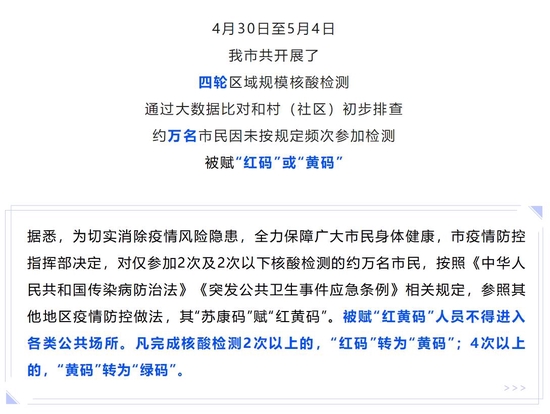 4月30日至5月4日
我市共开展了
四轮区域规模核酸检测
通过大数据比对和村（社区）初步排查
约万名市民因未按规定频次参加检测
被赋“红码”或“黄码”

据悉，为切实消除疫情风险隐患，全力保障广大市民身体健康，市疫情防控指挥部决定，对仅参加2次及2次以下核酸检测的约万名市民，按照《中华人民共和国传染病防治法》《突发公共卫生事件应急条例》相关规定，参照其他地区疫情防控做法，其“苏康码”赋“红黄码”。被赋“红黄码”人员不得进入各类公共场所。凡完成核酸检测2次以上的，“红码”转为“黄码”；4次以上的，“黄码”转为“绿码”。

>>>